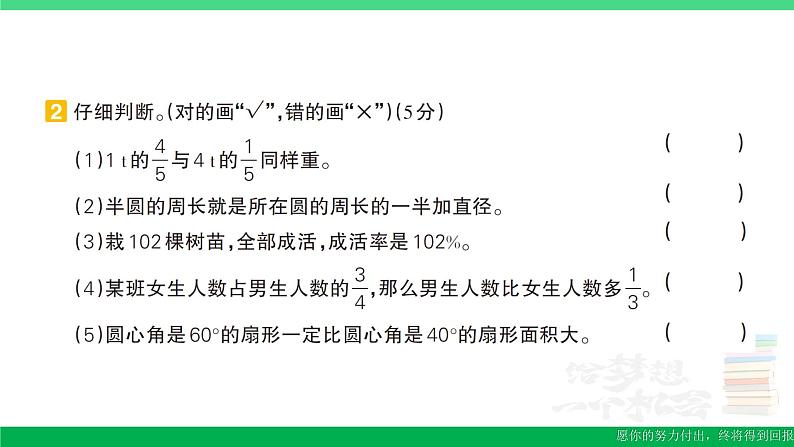 2 仔细判断。(对的画“√”,错的画“×”)(5分)

(1)1 t的$\frac{4}{5}$与4 t的$\frac{1}{5}$同样重。 ( )

(2)半圆的周长就是所在圆的周长的一半加直径。 ( )

(3)栽102棵树苗,全部成活,成活率是102%。 ( )

(4)某班女生人数占男生人数的$\frac{3}{4}$,那么男生人数比女生人数多$\frac{1}{3}$。 ( )

(5)圆心角是60°的扇形一定比圆心角是40°的扇形面积大。 ( )

给梦想一个机会

愿你的努力付出,终将得到回报